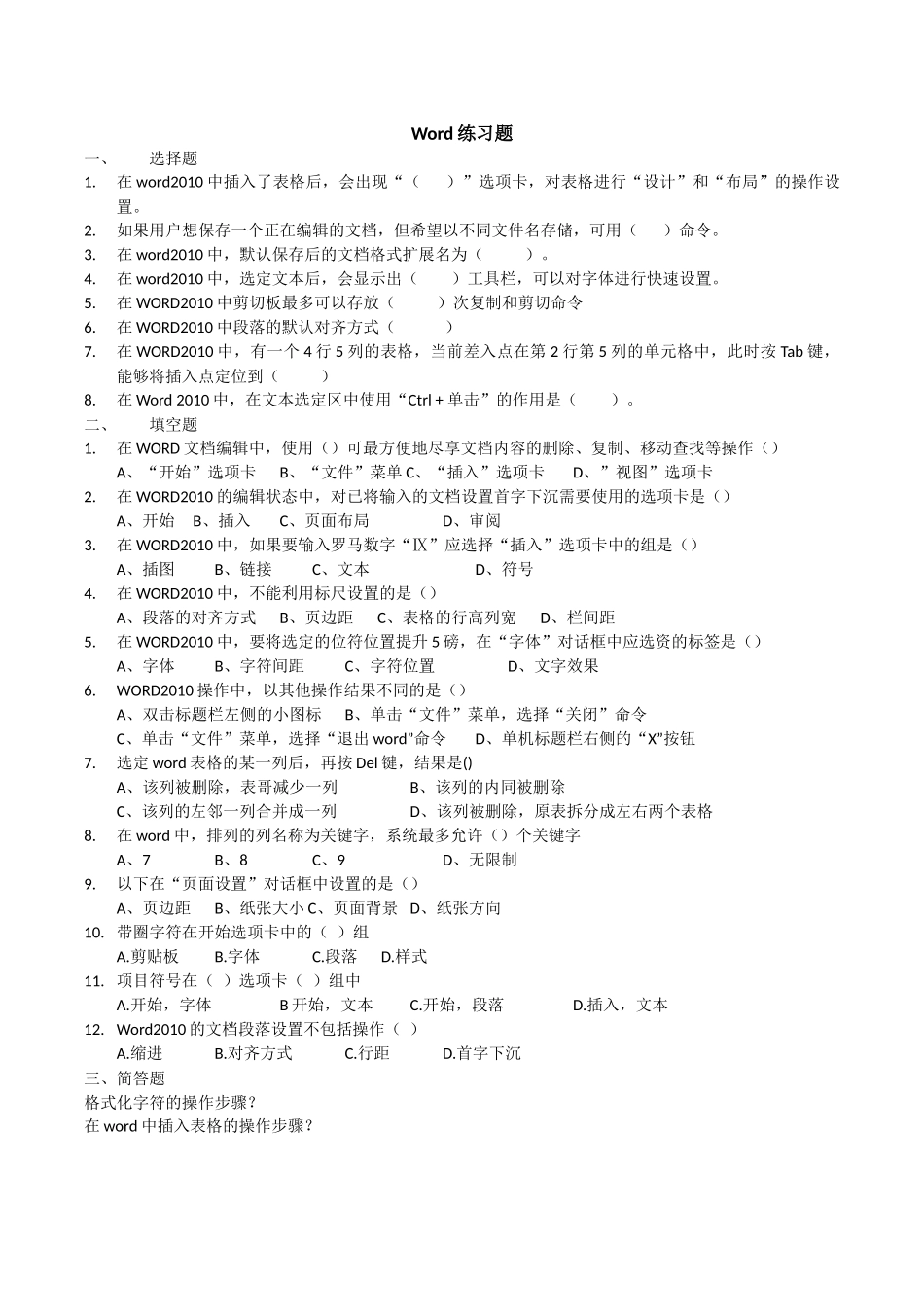 Word 练习题

一、 选择题

1. 在 word2010 中插入了表格后，会出现“（　）”选项卡，对表格进行“设计”和“布局”的操作设置。
2. 如果用户想保存一个正在编辑的文档，但希望以不同文件名存储，可用（　）命令。
3. 在 word2010 中，默认保存后的文档格式扩展名为（　　）。
4. 在 word2010 中，选定文本后，会显示出（　　）工具栏，可以对字体进行快速设置。
5. 在 WORD2010 中剪切板最多可以存放（　　）次复制和剪切命令
6. 在 WORD2010 中段落的默认对齐方式（　　）
7. 在 WORD2010 中，有一个 4 行 5 列的表格，当前差入点在第 2 行第 5 列的单元格中，此时按 Tab 键，能够将插入点定位到（　　）
8. 在 Word 2010 中，在文本选定区中使用“Ctrl + 单击”的作用是（　　）。

二、 填空题

1. 在 WORD 文档编辑中，使用（）可最方便地尽享文档内容的删除、复制、移动查找等操作（）
A、“开始”选项卡　B、“文件”菜单 C、“插入”选项卡　D、”视图”选项卡
2. 在 WORD2010 的编辑状态中，对已将输入的文档设置首字下沉需要使用的选项卡是（）
A、开始　B、插入　C、页面布局　D、审阅
3. 在 WORD2010 中，如果要输入罗马数字“Ⅸ”应选择“插入”选项卡中的组是（）
A、插图　B、链接　C、文本　D、符号
4. 在 WORD2010 中，不能利用标尺设置的是（）
A、段落的对齐方式　B、页边距　C、表格的行高列宽　D、栏间距
5. 在 WORD2010 中，要将选定的位符位置提升 5 磅，在“字体”对话框中应选资的标签是（）
A、字体　B、字符间距　C、字符位置　D、文字效果
6. WORD2010 操作中，以其他操作结果不同的是（）
A、双击标题栏左侧的小图标　B、单击“文件”菜单，选择“关闭”命令
C、单击“文件”菜单，选择“退出 word”命令　D、单机标题栏右侧的“X”按钮
7. 选定 word 表格的某一列后，再按 Del 键，结果是()
A、该列被删除，表哥减少一列　B、该列的内同被删除
C、该列的左邻一列合并成一列　D、该列被删除，原表拆分成左右两个表格
8. 在 word 中，排列的列名称为关键字，系统最多允许（）个关键字
A、7　B、8　C、9　D、无限制
9. 以下在“页面设置”对话框中设置的是（）
A、页边距　B、纸张大小 C、页面背景　D、纸张方向
10. 带圈字符在开始选项卡中的（ ）组
A.剪贴板　B.字体　C.段落　D.样式
11. 项目符号在（ ）选项卡（ ）组中
A.开始，字体　B 开始，文本　C.开始，段落　D.插入，文本
12. Word2010 的文档段落设置不包括操作（ ）
A.缩进　B.对齐方式　C.行距　D.首字下沉

三、简答题

格式化字符的操作步骤？
在 word 中插入表格的操作步骤？